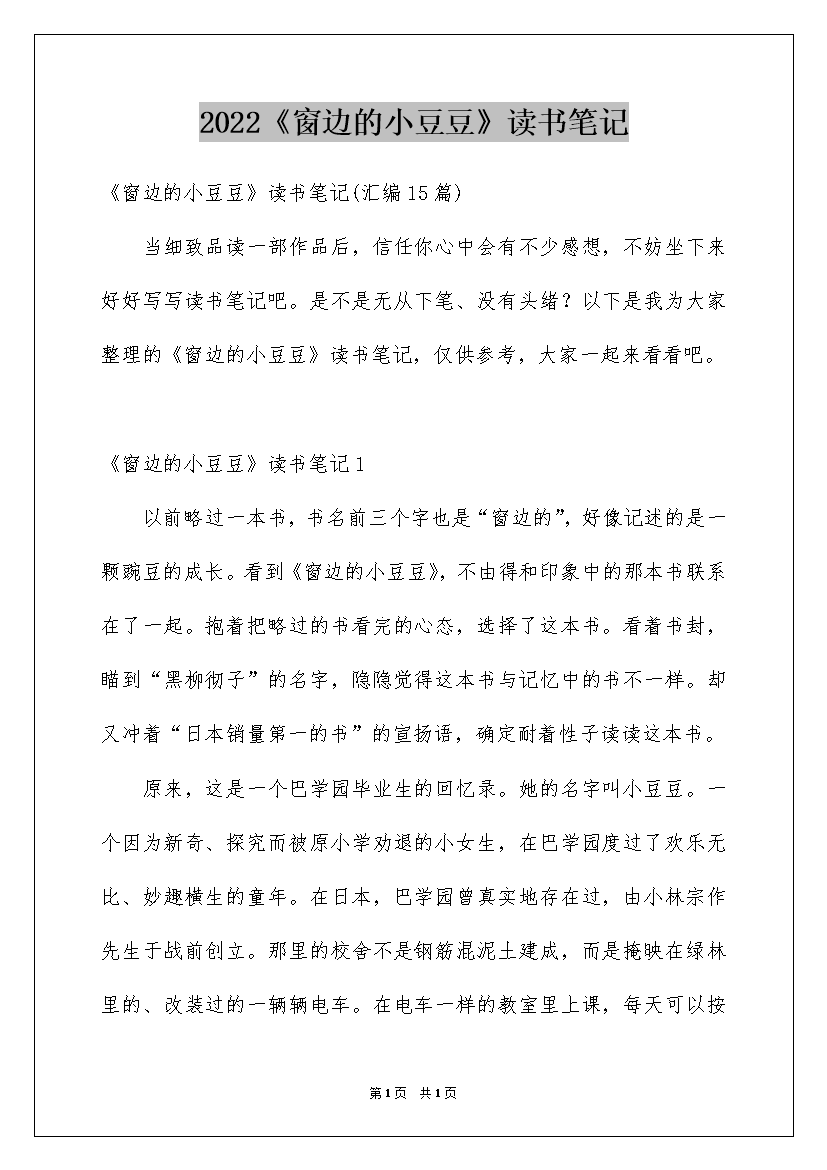 2022《窗边的小豆豆》读书笔记

《窗边的小豆豆》读书笔记(汇编15篇)

当细致品读一部作品后，信任你心中会有不少感想，不妨坐下来好好写写读书笔记吧。是不是无从下笔、没有头绪？以下是我为大家整理的《窗边的小豆豆》读书笔记，仅供参考，大家一起来看看吧。

《窗边的小豆豆》读书笔记1

以前略过一本书，书名前三个字也是“窗边的”，好像记述的是一颗豌豆的成长。看到《窗边的小豆豆》，不由得和印象中的那本书联系在了一起。抱着把略过的书看完的心态，选择了这本书。看着书封，瞄到“黑柳彻子”的名字，隐隐觉得这本书与记忆中的书不一样。却又冲着“日本销量第一的书”的宣扬语，确定耐着性子读读这本书。

原来，这是一个巴学园毕业生的回忆录。她的名字叫小豆豆。一个因为新奇、探究而被原小学劝退的小女生，在巴学园度过了欢乐无比、妙趣横生的童年。在日本，巴学园曾真实地存在过，由小林宗作先生于战前创立。那里的校舍不是钢筋混泥土建成，而是掩映在绿林里的、改装过的一辆辆电车。在电车一样的教室里上课，每天可以按

第1页 共1页